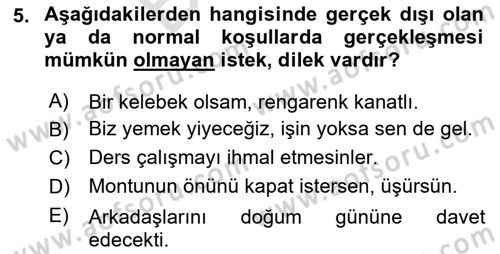 5. Aşağıdakilerden hangisinde gerçek dışı olan ya da normal koşullarda gerçekleşmesi mümkün olmayan istek, dilek vardır?

A) Bir kelebek olsam, rengarenk kanatlı.
B) Biz yemek yiyeceğiz, işin yoksa sen de gel.
C) Ders çalışmayı ihmal etmesinler.
D) Montunun önünü kapat istersen, üşürsün.
E) Arkadaşlarını doğum gününe davet edecekti.

www.aofsoru.com